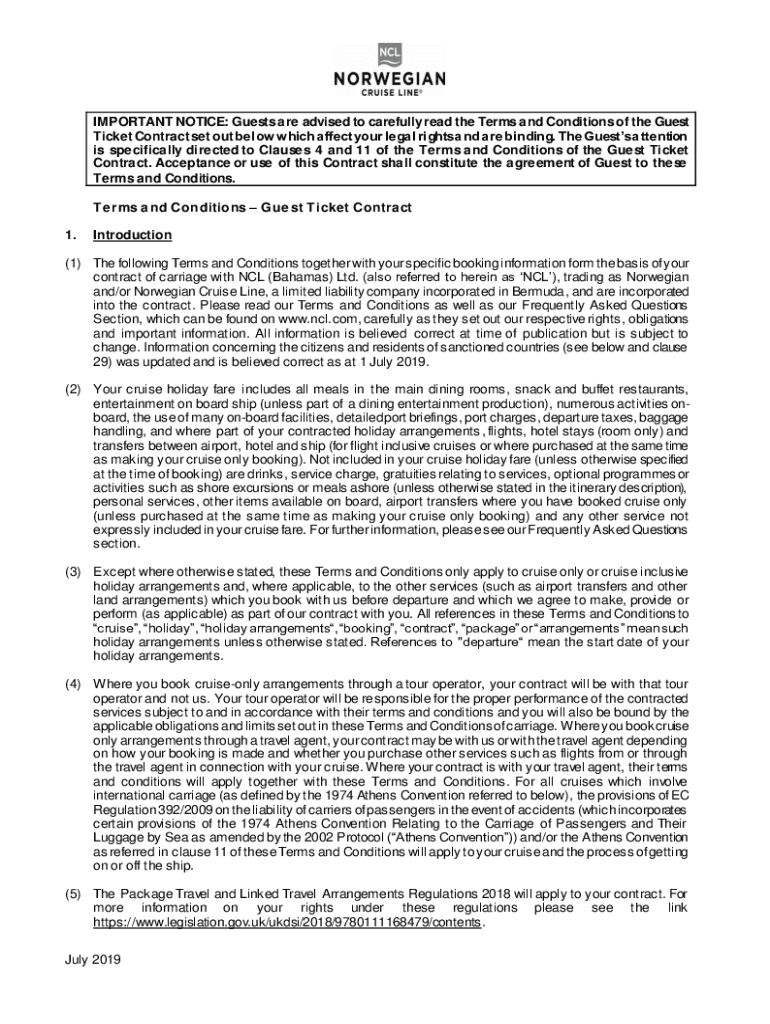 NCL
NORWEGIAN
CRUISE LINE®

IMPORTANT NOTICE: Guests are advised to carefully read the Terms and Conditions of the Guest Ticket Contract set out below which affect your legal rights and are binding. The Guest's attention is specifically directed to Clauses 4 and 11 of the Terms and Conditions of the Guest Ticket Contract. Acceptance or use of this Contract shall constitute the agreement of Guest to these Terms and Conditions.

Terms and Conditions – Guest Ticket Contract

1. Introduction

(1) The following Terms and Conditions together with your specific booking information form the basis of your contract of carriage with NCL (Bahamas) Ltd. (also referred to herein as 'NCL'), trading as Norwegian and/or Norwegian Cruise Line, a limited liability company incorporated in Bermuda, and are incorporated into the contract. Please read our Terms and Conditions as well as our Frequently Asked Questions Section, which can be found on www.ncl.com, carefully as they set out our respective rights, obligations and important information. All information is believed correct at time of publication but is subject to change. Information concerning the citizens and residents of sanctioned countries (see below and clause 29) was updated and is believed correct as at 1 July 2019.

(2) Your cruise holiday fare includes all meals in the main dining rooms, snack and buffet restaurants, entertainment on board ship (unless part of a dining entertainment production), numerous activities on-board, the use of many on-board facilities, detailed port briefings, port charges, departure taxes, baggage handling, and where part of your contracted holiday arrangements, flights, hotel stays (room only) and transfers between airport, hotel and ship (for flight inclusive cruises or where purchased at the same time as making your cruise only booking). Not included in your cruise holiday fare (unless otherwise specified at the time of booking) are drinks, service charge, gratuities relating to services, optional programmes or activities such as shore excursions or meals ashore (unless otherwise stated in the itinerary description), personal services, other items available on board, airport transfers where you have booked cruise only (unless purchased at the same time as making your cruise only booking) and any other service not expressly included in your cruise fare. For further information, please see our Frequently Asked Questions section.

(3) Except where otherwise stated, these Terms and Conditions only apply to cruise only or cruise inclusive holiday arrangements and, where applicable, to the other services (such as airport transfers and other land arrangements) which you book with us before departure and which we agree to make, provide or perform (as applicable) as part of our contract with you. All references in these Terms and Conditions to "cruise", "holiday", "holiday arrangements", "booking", "contract", "package" or "arrangements" mean such holiday arrangements unless otherwise stated. References to "departure" mean the start date of your holiday arrangements.

(4) Where you book cruise-only arrangements through a tour operator, your contract will be with that tour operator and not us. Your tour operator will be responsible for the proper performance of the contracted services subject to and in accordance with their terms and conditions and you will also be bound by the applicable obligations and limits set out in these Terms and Conditions of carriage. Where you book cruise only arrangements through a travel agent, your contract may be with us or with the travel agent depending on how your booking is made and whether you purchase other services such as flights from or through the travel agent in connection with your cruise. Where your contract is with your travel agent, their terms and conditions will apply together with these Terms and Conditions. For all cruises which involve international carriage (as defined by the 1974 Athens Convention referred to below), the provisions of EC Regulation 392/2009 on the liability of carriers of passengers in the event of accidents (which incorporates certain provisions of the 1974 Athens Convention Relating to the Carriage of Passengers and Their Luggage by Sea as amended by the 2002 Protocol ("Athens Convention")) and/or the Athens Convention as referred in clause 11 of these Terms and Conditions will apply to your cruise and the process of getting on or off the ship.

(5) The Package Travel and Linked Travel Arrangements Regulations 2018 will apply to your contract. For more information on your rights under these regulations please see the link https://www.legislation.gov.uk/ukdsi/2018/9780111168479/contents.

July 2019